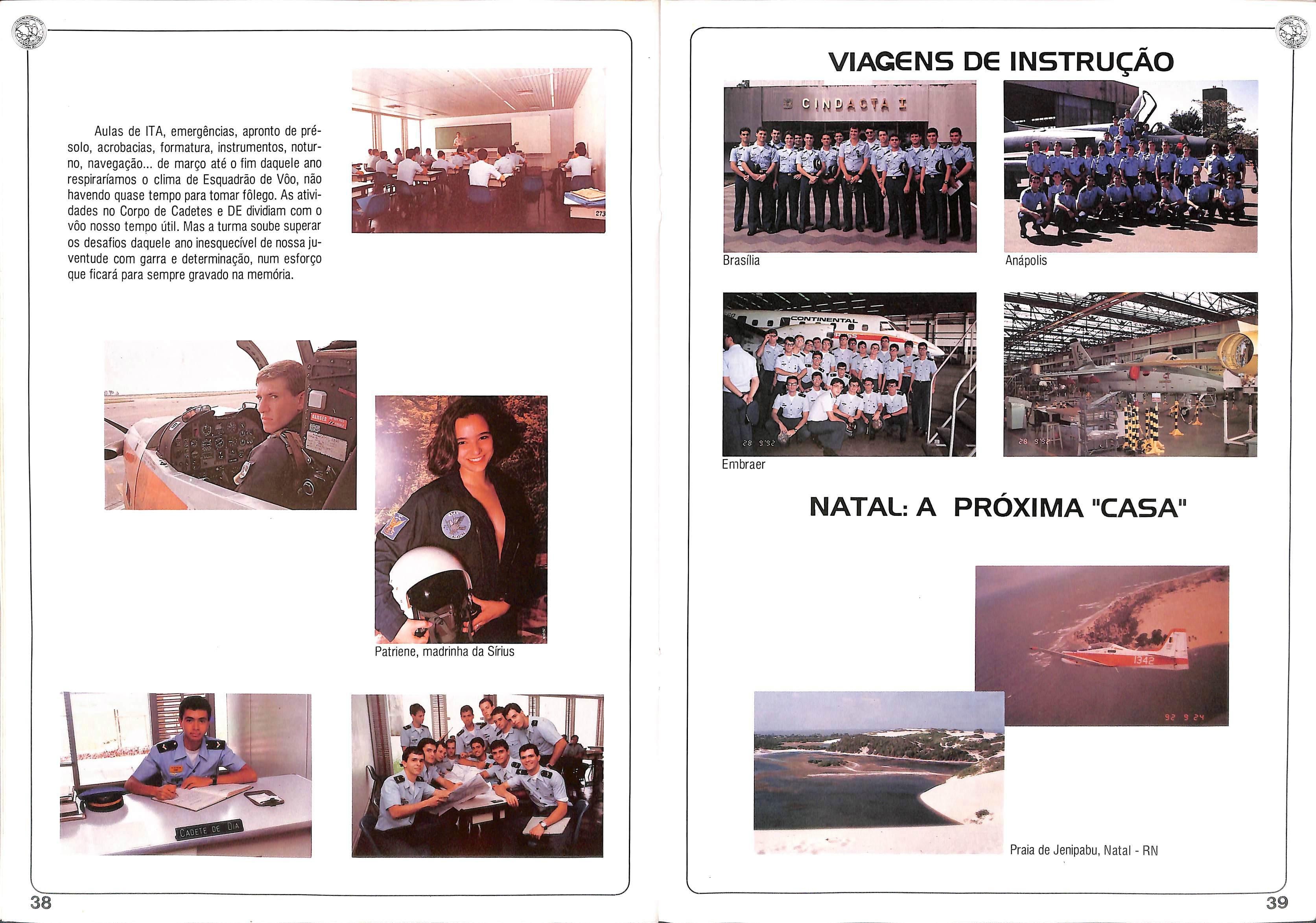 Aulas de ITA, emergências, apronto de pré-solo, acrobacias, formatura, instrumentos, noturno, navegação... de março até o fim daquele ano respiraríamos o clima de Esquadrão de Vôo, não havendo quase tempo para tomar fôlego. As atividades no Corpo de Cadetes e DE dividiam com o vôo nosso tempo útil. Mas a turma soube superar os desafios daquele ano inesquecível de nossa juventude com garra e determinação, num esforço que ficará para sempre gravado na memória.

273

Patriene, madrinha da Sírius

CADETE DE DIA

38

VIAGENS DE INSTRUÇÃO

CINDACTA I

Brasília

Anápolis

CONTINENTAL

28 9'92

Embraer

28 9'92

NATAL: A PRÓXIMA "CASA"

1342

92 9 24

Praia de Jenipabu, Natal - RN

39